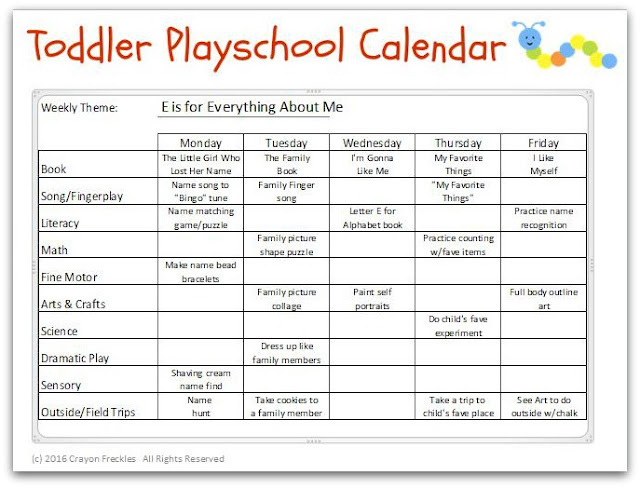 Toddler Playschool Calendar

Weekly Theme: E is for Everything About Me

| | Monday | Tuesday | Wednesday | Thursday | Friday |
|---|---|---|---|---|---|
| Book | The Little Girl Who Lost Her Name | The Family Book | I'm Gonna Like Me | My Favorite Things | I Like Myself |
| Song/Fingerplay | Name song to "Bingo" tune | Family Finger song | | "My Favorite Things" | |
| Literacy | Name matching game/puzzle | | Letter E for Alphabet book | | Practice name recognition |
| Math | | Family picture shape puzzle | | Practice counting w/fave items | |
| Fine Motor | Make name bead bracelets | | | | |
| Arts & Crafts | | Family picture collage | Paint self portraits | | Full body outline art |
| Science | | | | Do child's fave experiment | |
| Dramatic Play | | Dress up like family members | | | |
| Sensory | Shaving cream name find | | | | |
| Outside/Field Trips | Name hunt | Take cookies to a family member | | Take a trip to child's fave place | See Art to do outside w/chalk |

(c) 2016 Crayon Freckles All Rights Reserved